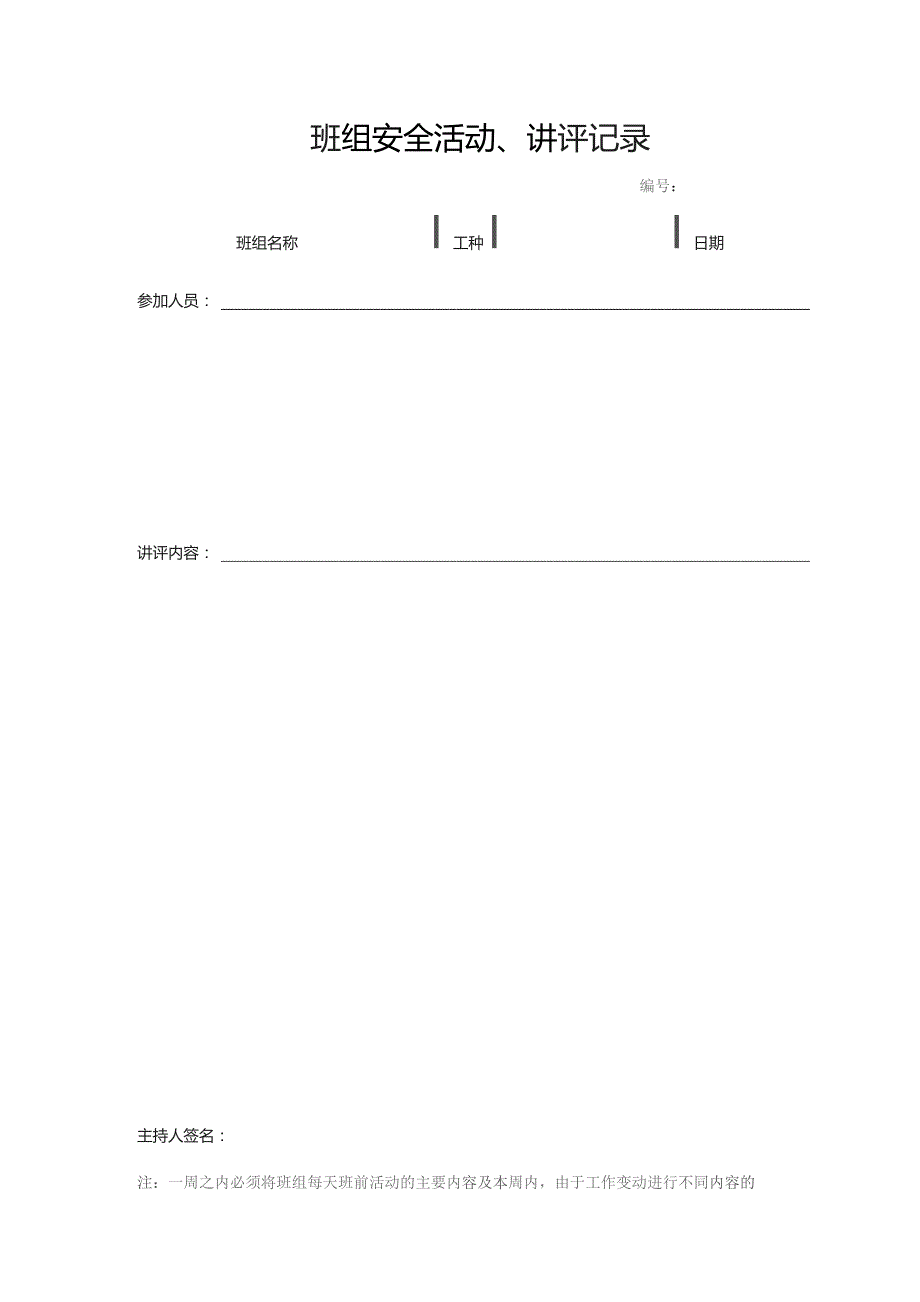 班组安全活动、讲评记录

编号：

班组名称 工种 日期

参加人员：

讲评内容：

主持人签名：

注：一周之内必须将班组每天班前活动的主要内容及本周内，由于工作变动进行不同内容的